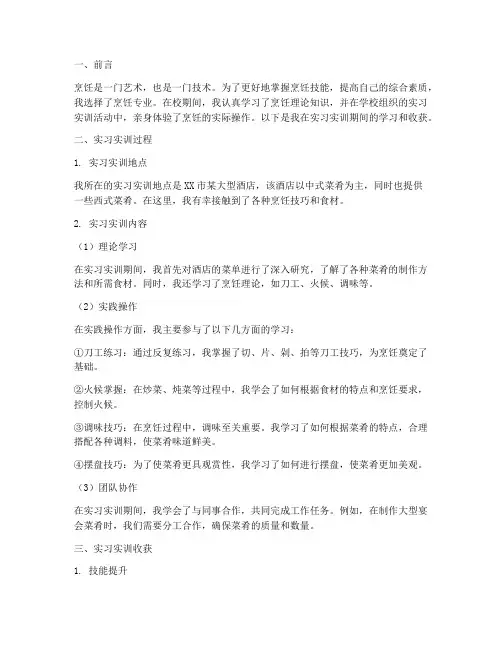 一、前言

烹饪是一门艺术，也是一门技术。为了更好地掌握烹饪技能，提高自己的综合素质，我选择了烹饪专业。在校期间，我认真学习了烹饪理论知识，并在学校组织的实习实训活动中，亲身体验了烹饪的实际操作。以下是我在实习实训期间的学习和收获。

二、实习实训过程

1. 实习实训地点

我所在的实习实训地点是XX市某大型酒店，该酒店以中式菜肴为主，同时也提供一些西式菜肴。在这里，我有幸接触到了各种烹饪技巧和食材。

2. 实习实训内容

（1）理论学习

在实习实训期间，我首先对酒店的菜单进行了深入研究，了解了各种菜肴的制作方法和所需食材。同时，我还学习了烹饪理论，如刀工、火候、调味等。

（2）实践操作

在实践操作方面，我主要参与了以下几方面的学习：

①刀工练习：通过反复练习，我掌握了切、片、剁、拍等刀工技巧，为烹饪奠定了基础。

②火候掌握：在炒菜、炖菜等过程中，我学会了如何根据食材的特点和烹饪要求，控制火候。

③调味技巧：在烹饪过程中，调味至关重要。我学习了如何根据菜肴的特点，合理搭配各种调料，使菜肴味道鲜美。

④摆盘技巧：为了使菜肴更具观赏性，我学习了如何进行摆盘，使菜肴更加美观。

（3）团队协作

在实习实训期间，我学会了与同事合作，共同完成工作任务。例如，在制作大型宴会菜肴时，我们需要分工合作，确保菜肴的质量和数量。

三、实习实训收获

1. 技能提升